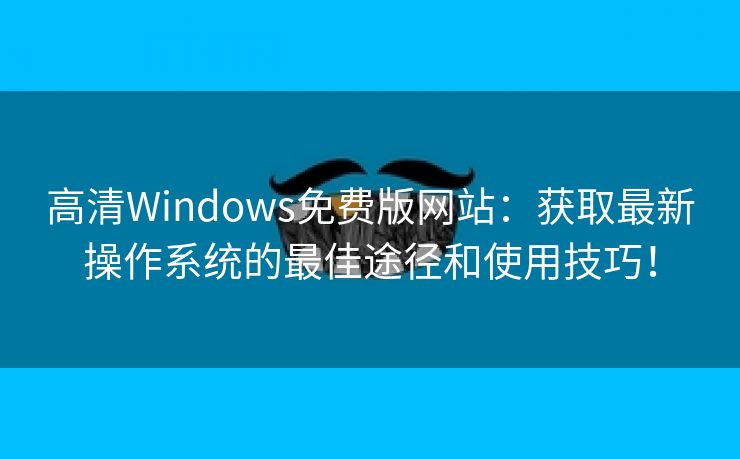 高清Windows免费版网站：获取最新操作系统的最佳途径和使用技巧！